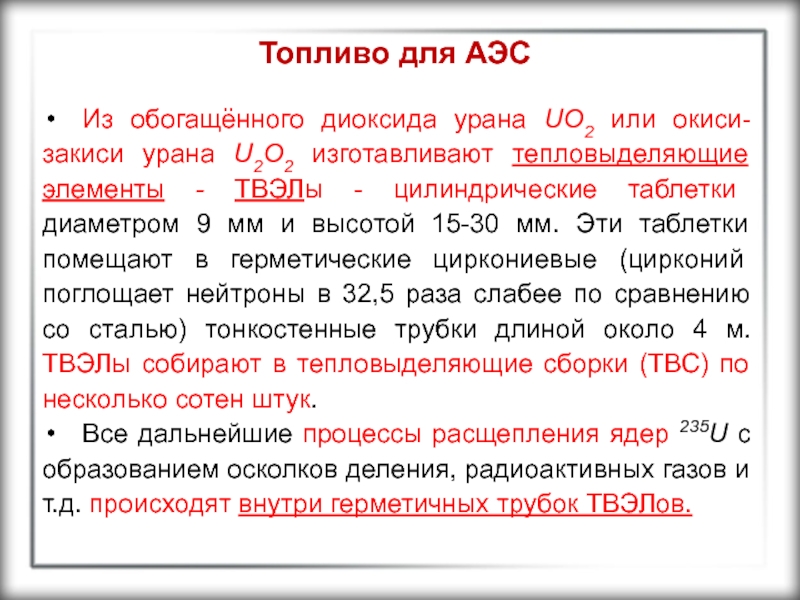 Топливо для АЭС

• Из обогащённого диоксида урана $UO_2$ или окиси-закиси урана $U_2O_2$ изготавливают тепловыделяющие элементы - ТВЭЛы - цилиндрические таблетки диаметром 9 мм и высотой 15-30 мм. Эти таблетки помещают в герметические циркониевые (цирконий поглощает нейтроны в 32,5 раза слабее по сравнению со сталью) тонкостенные трубки длиной около 4 м. ТВЭЛы собирают в тепловыделяющие сборки (ТВС) по несколько сотен штук.

• Все дальнейшие процессы расщепления ядер $^{235}U$ с образованием осколков деления, радиоактивных газов и т.д. происходят внутри герметичных трубок ТВЭЛов.